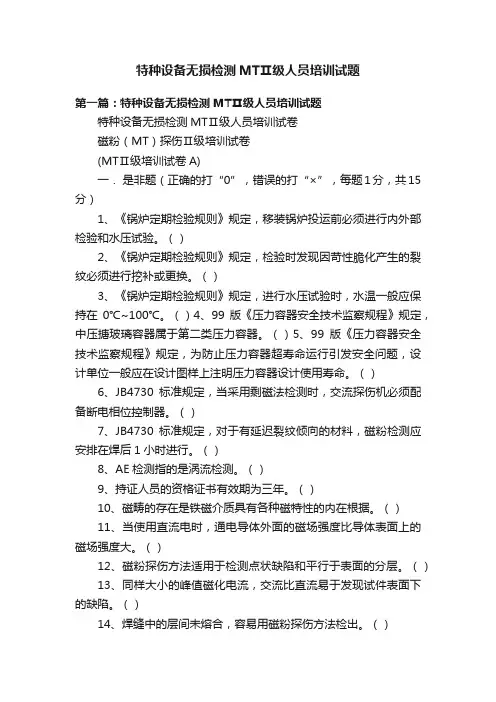 特种设备无损检测 MTⅡ级人员培训试题

第一篇：特种设备无损检测 MTⅡ级人员培训试题

特种设备无损检测 MTⅡ级人员培训试卷

磁粉（MT）探伤Ⅱ级培训试卷

(MTⅡ级培训试卷 A)

一．是非题（正确的打“0”，错误的打“×”，每题 1 分，共 15 分）

1、《锅炉定期检验规则》规定，移装锅炉投运前必须进行内外部检验和水压试验。（ ）

2、《锅炉定期检验规则》规定，检验时发现因苛性脆化产生的裂纹必须进行挖补或更换。（ ）

3、《锅炉定期检验规则》规定，进行水压试验时，水温一般应保持在 0℃~100℃。（ ）4、99 版《压力容器安全技术监察规程》规定，中压搪玻璃容器属于第二类压力容器。（ ）5、99 版《压力容器安全技术监察规程》规定，为防止压力容器超寿命运行引发安全问题，设计单位一般应在设计图样上注明压力容器设计使用寿命。（ ）

6、JB4730 标准规定，当采用剩磁法检测时，交流探伤机必须配备断电相位控制器。（ ）

7、JB4730 标准规定，对于有延迟裂纹倾向的材料，磁粉检测应安排在焊后 1 小时进行。（ ）

8、AE 检测指的是涡流检测。（ ）

9、持证人员的资格证书有效期为三年。（ ）

10、磁畴的存在是铁磁介质具有各种磁特性的内在根据。（ ）

11、当使用直流电时，通电导体外面的磁场强度比导体表面上的磁场强度大。（ ）

12、磁粉探伤方法适用于检测点状缺陷和平行于表面的分层。（ ）

13、同样大小的峰值磁化电流，交流比直流易于发现试件表面下的缺陷。（ ）

14、焊缝中的层间未熔合，容易用磁粉探伤方法检出。（ ）